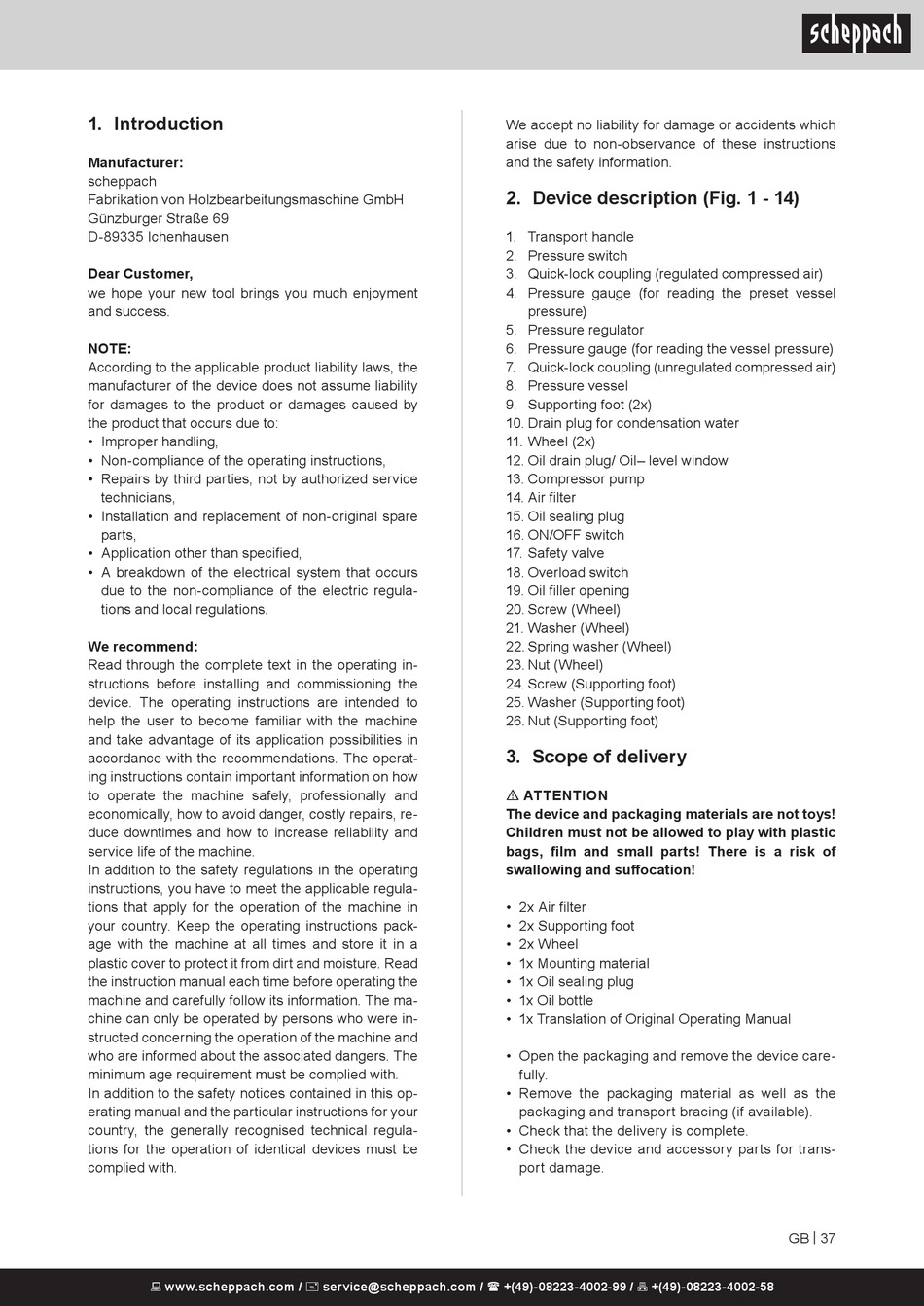 scheppach

1. Introduction

Manufacturer:
scheppach
Fabrikation von Holzbearbeitungsmaschine GmbH
Günzburger Straße 69
D-89335 Ichenhausen

Dear Customer,
we hope your new tool brings you much enjoyment and success.

NOTE:
According to the applicable product liability laws, the manufacturer of the device does not assume liability for damages to the product or damages caused by the product that occurs due to:
• Improper handling,
• Non-compliance of the operating instructions,
• Repairs by third parties, not by authorized service technicians,
• Installation and replacement of non-original spare parts,
• Application other than specified,
• A breakdown of the electrical system that occurs due to the non-compliance of the electric regulations and local regulations.

We recommend:
Read through the complete text in the operating instructions before installing and commissioning the device. The operating instructions are intended to help the user to become familiar with the machine and take advantage of its application possibilities in accordance with the recommendations. The operating instructions contain important information on how to operate the machine safely, professionally and economically, how to avoid danger, costly repairs, reduce downtimes and how to increase reliability and service life of the machine.
In addition to the safety regulations in the operating instructions, you have to meet the applicable regulations that apply for the operation of the machine in your country. Keep the operating instructions package with the machine at all times and store it in a plastic cover to protect it from dirt and moisture. Read the instruction manual each time before operating the machine and carefully follow its information. The machine can only be operated by persons who were instructed concerning the operation of the machine and who are informed about the associated dangers. The minimum age requirement must be complied with.
In addition to the safety notices contained in this operating manual and the particular instructions for your country, the generally recognised technical regulations for the operation of identical devices must be complied with.

We accept no liability for damage or accidents which arise due to non-observance of these instructions and the safety information.

2. Device description (Fig. 1 - 14)

1. Transport handle
2. Pressure switch
3. Quick-lock coupling (regulated compressed air)
4. Pressure gauge (for reading the preset vessel pressure)
5. Pressure regulator
6. Pressure gauge (for reading the vessel pressure)
7. Quick-lock coupling (unregulated compressed air)
8. Pressure vessel
9. Supporting foot (2x)
10. Drain plug for condensation water
11. Wheel (2x)
12. Oil drain plug/ Oil– level window
13. Compressor pump
14. Air filter
15. Oil sealing plug
16. ON/OFF switch
17. Safety valve
18. Overload switch
19. Oil filler opening
20. Screw (Wheel)
21. Washer (Wheel)
22. Spring washer (Wheel)
23. Nut (Wheel)
24. Screw (Supporting foot)
25. Washer (Supporting foot)
26. Nut (Supporting foot)

3. Scope of delivery

⚠ ATTENTION
The device and packaging materials are not toys! Children must not be allowed to play with plastic bags, film and small parts! There is a risk of swallowing and suffocation!

• 2x Air filter
• 2x Supporting foot
• 2x Wheel
• 1x Mounting material
• 1x Oil sealing plug
• 1x Oil bottle
• 1x Translation of Original Operating Manual

• Open the packaging and remove the device carefully.
• Remove the packaging material as well as the packaging and transport bracing (if available).
• Check that the delivery is complete.
• Check the device and accessory parts for transport damage.

GB | 37

www.scheppach.com / service@scheppach.com / +(49)-08223-4002-99 / +(49)-08223-4002-58